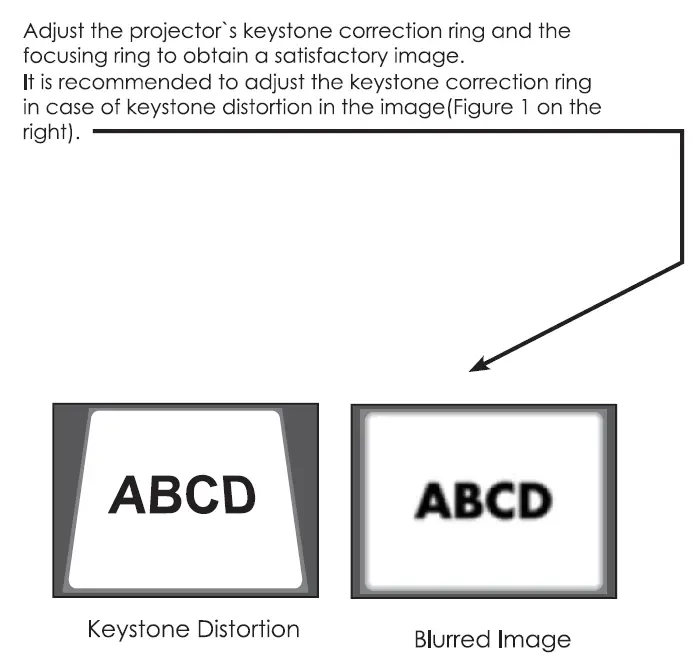 Adjust the projector`s keystone correction ring and the focusing ring to obtain a satisfactory image.
It is recommended to adjust the keystone correction ring in case of keystone distortion in the image(Figure 1 on the right).

ABCD

Keystone Distortion

ABCD

Blurred Image